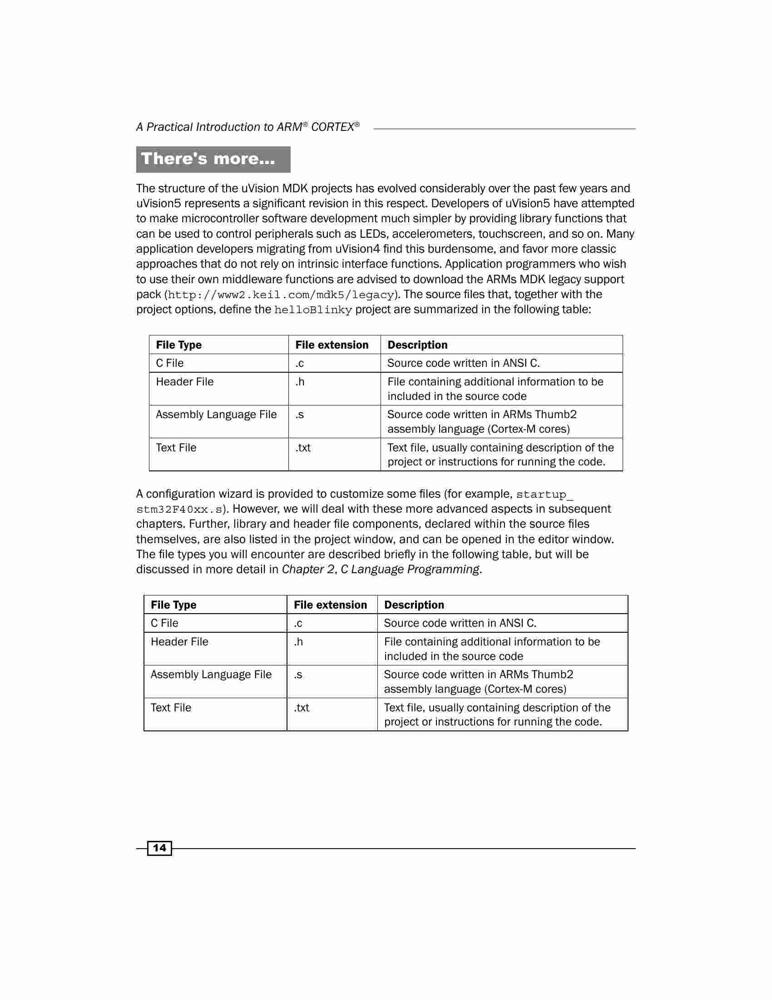 A Practical Introduction to ARM® CORTEX®

There's more...

The structure of the uVision MDK projects has evolved considerably over the past few years and uVision5 represents a significant revision in this respect. Developers of uVision5 have attempted to make microcontroller software development much simpler by providing library functions that can be used to control peripherals such as LEDs, accelerometers, touchscreen, and so on. Many application developers migrating from uVision4 find this burdensome, and favor more classic approaches that do not rely on intrinsic interface functions. Application programmers who wish to use their own middleware functions are advised to download the ARMs MDK legacy support pack (http://www2.keil.com/mdk5/legacy). The source files that, together with the project options, define the helloBlinky project are summarized in the following table:

| File Type | File extension | Description |
|---|---|---|
| C File | .c | Source code written in ANSI C. |
| Header File | .h | File containing additional information to be included in the source code |
| Assembly Language File | .s | Source code written in ARMs Thumb2 assembly language (Cortex-M cores) |
| Text File | .txt | Text file, usually containing description of the project or instructions for running the code. |

A configuration wizard is provided to customize some files (for example, startup_stm32F40xx.s). However, we will deal with these more advanced aspects in subsequent chapters. Further, library and header file components, declared within the source files themselves, are also listed in the project window, and can be opened in the editor window. The file types you will encounter are described briefly in the following table, but will be discussed in more detail in Chapter 2, C Language Programming.

| File Type | File extension | Description |
|---|---|---|
| C File | .c | Source code written in ANSI C. |
| Header File | .h | File containing additional information to be included in the source code |
| Assembly Language File | .s | Source code written in ARMs Thumb2 assembly language (Cortex-M cores) |
| Text File | .txt | Text file, usually containing description of the project or instructions for running the code. |

14